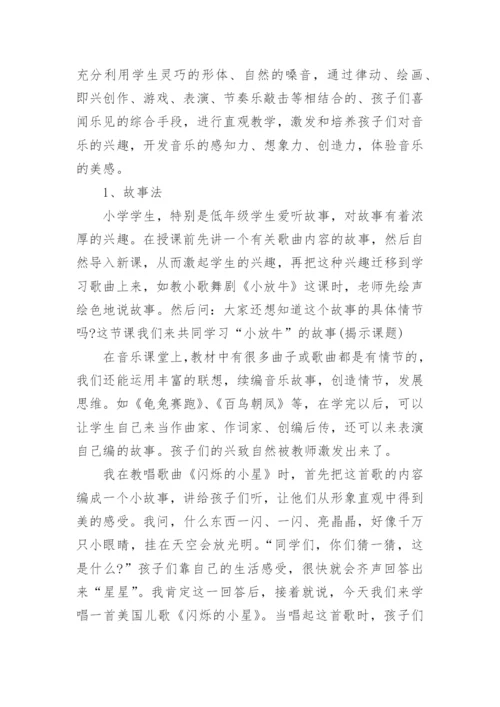 充分利用学生灵巧的形体、自然的嗓音，通过律动、绘画、即兴创作、游戏、表演、节奏乐敲击等相结合的、孩子们喜闻乐见的综合手段，进行直观教学，激发和培养孩子们对音乐的兴趣，开发音乐的感知力、想象力、创造力，体验音乐的美感。

1、故事法

小学学生，特别是低年级学生爱听故事，对故事有着浓厚的兴趣。在授课前先讲一个有关歌曲内容的故事，然后自然导入新课，从而激起学生的兴趣，再把这种兴趣迁移到学习歌曲上来，如教小歌舞剧《小放牛》这课时，老师先绘声绘色地说故事。然后问：大家还想知道这个故事的具体情节吗?这节课我们来共同学习“小放牛”的故事(揭示课题)

在音乐课堂上，教材中有很多曲子或歌曲都是有情节的，我们还能运用丰富的联想，续编音乐故事，创造情节，发展思维。如《龟兔赛跑》、《百鸟朝凤》等，在学完以后，可以让学生自己来当作曲家、作词家、创编后传，还可以来表演自己编的故事。孩子们的兴致自然被教师激发出来了。

我在教唱歌曲《闪烁的小星》时，首先把这首歌的内容编成一个小故事，讲给孩子们听，让他们从形象直观中得到美的感受。我问，什么东西一闪、一闪、亮晶晶，好像千万只小眼睛，挂在天空会放光明。“同学们，你们猜一猜，这是什么?”孩子们靠自己的生活感受，很快就会齐声回答出来“星星”。我肯定这一回答后，接着就说，今天我们来学唱一首美国儿歌《闪烁的小星》。当唱起这首歌时，孩子们